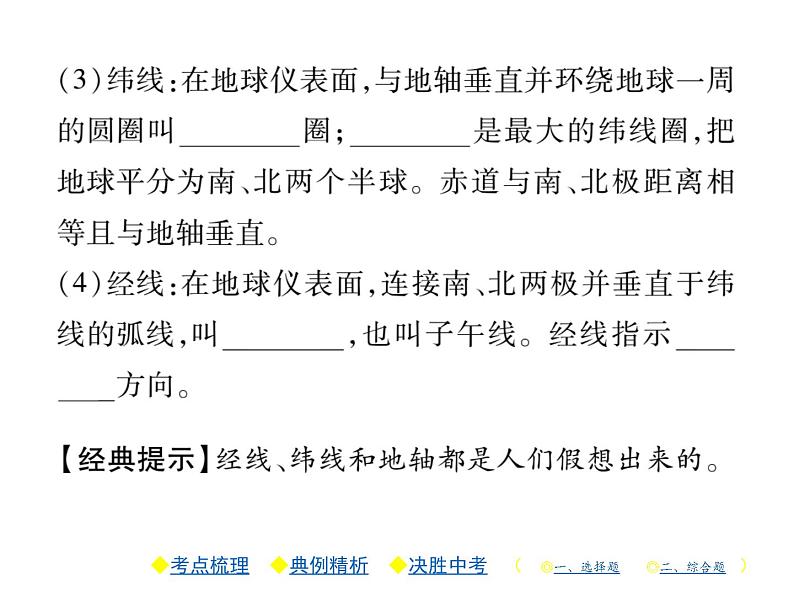 (3)纬线:在地球仪表面,与地轴垂直并环绕地球一周的圆圈叫________圈;________是最大的纬线圈,把地球平分为南、北两个半球。赤道与南、北极距离相等且与地轴垂直。

(4)经线:在地球仪表面,连接南、北两极并垂直于纬线的弧线,叫________,也叫子午线。经线指示________方向。

【经典提示】经线、纬线和地轴都是人们假想出来的。

◆考点梳理 ◆典例精析 ◆决胜中考 ( ◎一、选择题 ◎二、综合题 )